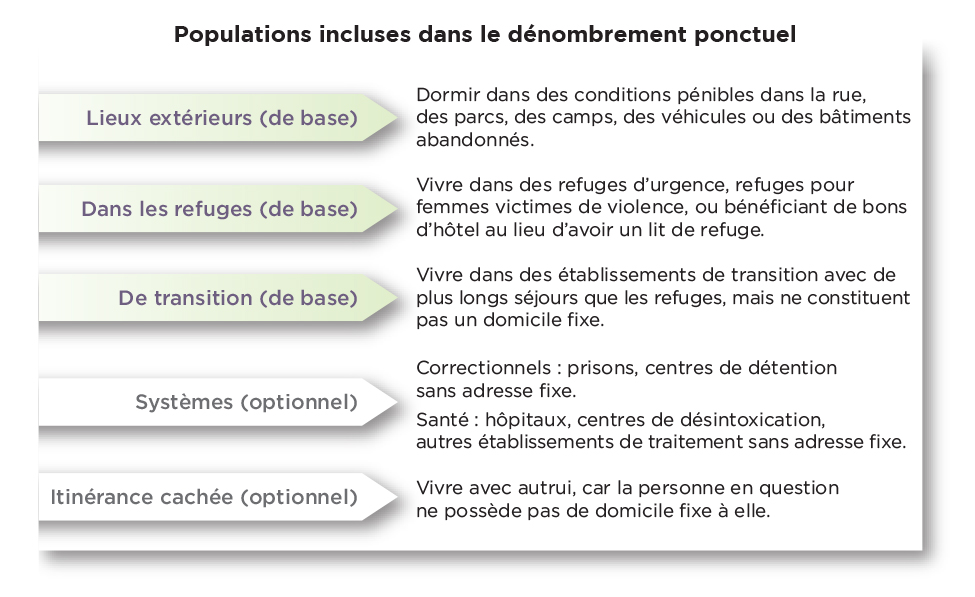 Populations incluses dans le dénombrement ponctuel

Lieux extérieurs (de base)

Dormir dans des conditions pénibles dans la rue, des parcs, des camps, des véhicules ou des bâtiments abandonnés.

Dans les refuges (de base)

Vivre dans des refuges d'urgence, refuges pour femmes victimes de violence, ou bénéficiant de bons d'hôtel au lieu d'avoir un lit de refuge.

De transition (de base)

Vivre dans des établissements de transition avec de plus longs séjours que les refuges, mais ne constituent pas un domicile fixe.

Systèmes (optionnel)

Correctionnels : prisons, centres de détention sans adresse fixe.

Santé : hôpitaux, centres de désintoxication, autres établissements de traitement sans adresse fixe.

Itinérance cachée (optionnel)

Vivre avec autrui, car la personne en question ne possède pas de domicile fixe à elle.